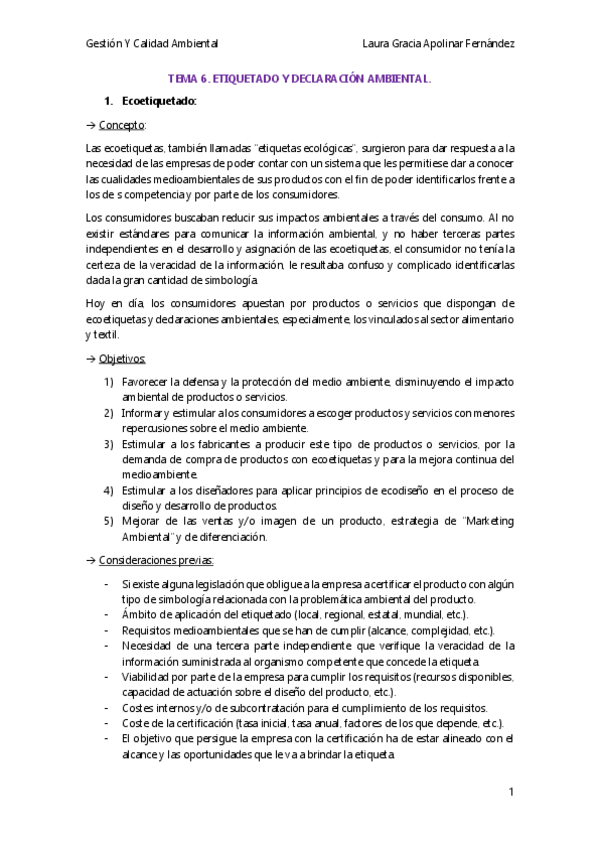 Gestión Y Calidad Ambiental

Laura Gracia Apolinar Fernández

TEMA 6. ETIQUETADO Y DECLARACIÓN AMBIENTAL.

1. Ecoetiquetado:

→ Concepto:

Las ecoetiquetas, también llamadas "etiquetas ecológicas", surgieron para dar respuesta a la necesidad de las empresas de poder contar con un sistema que les permitiese dar a conocer las cualidades medioambientales de sus productos con el fin de poder identificarlos frente a los de s competencia y por parte de los consumidores.

Los consumidores buscaban reducir sus impactos ambientales a través del consumo. Al no existir estándares para comunicar la información ambiental, y no haber terceras partes independientes en el desarrollo y asignación de las ecoetiquetas, el consumidor no tenía la certeza de la veracidad de la información, le resultaba confuso y complicado identificarlas dada la gran cantidad de simbología.

Hoy en día, los consumidores apuestan por productos o servicios que dispongan de ecoetiquetas y declaraciones ambientales, especialmente, los vinculados al sector alimentario y textil.

→ Objetivos:

1) Favorecer la defensa y la protección del medio ambiente, disminuyendo el impacto ambiental de productos o servicios.
2) Informar y estimular a los consumidores a escoger productos y servicios con menores repercusiones sobre el medio ambiente.
3) Estimular a los fabricantes a producir este tipo de productos o servicios, por la demanda de compra de productos con ecoetiquetas y para la mejora continua del medioambiente.
4) Estimular a los diseñadores para aplicar principios de ecodiseño en el proceso de diseño y desarrollo de productos.
5) Mejorar de las ventas y/o imagen de un producto, estrategia de "Marketing Ambiental" y de diferenciación.

→ Consideraciones previas:

- Si existe alguna legislación que obligue a la empresa a certificar el producto con algún tipo de simbología relacionada con la problemática ambiental del producto.
- Ámbito de aplicación del etiquetado (local, regional, estatal, mundial, etc.).
- Requisitos medioambientales que se han de cumplir (alcance, complejidad, etc.).
- Necesidad de una tercera parte independiente que verifique la veracidad de la información suministrada al organismo competente que concede la etiqueta.
- Viabilidad por parte de la empresa para cumplir los requisitos (recursos disponibles, capacidad de actuación sobre el diseño del producto, etc.).
- Costes internos y/o de subcontratación para el cumplimiento de los requisitos.
- Coste de la certificación (tasa inicial, tasa anual, factores de los que depende, etc.).
- El objetivo que persigue la empresa con la certificación ha de estar alineado con el alcance y las oportunidades que le va a brindar la etiqueta.

1